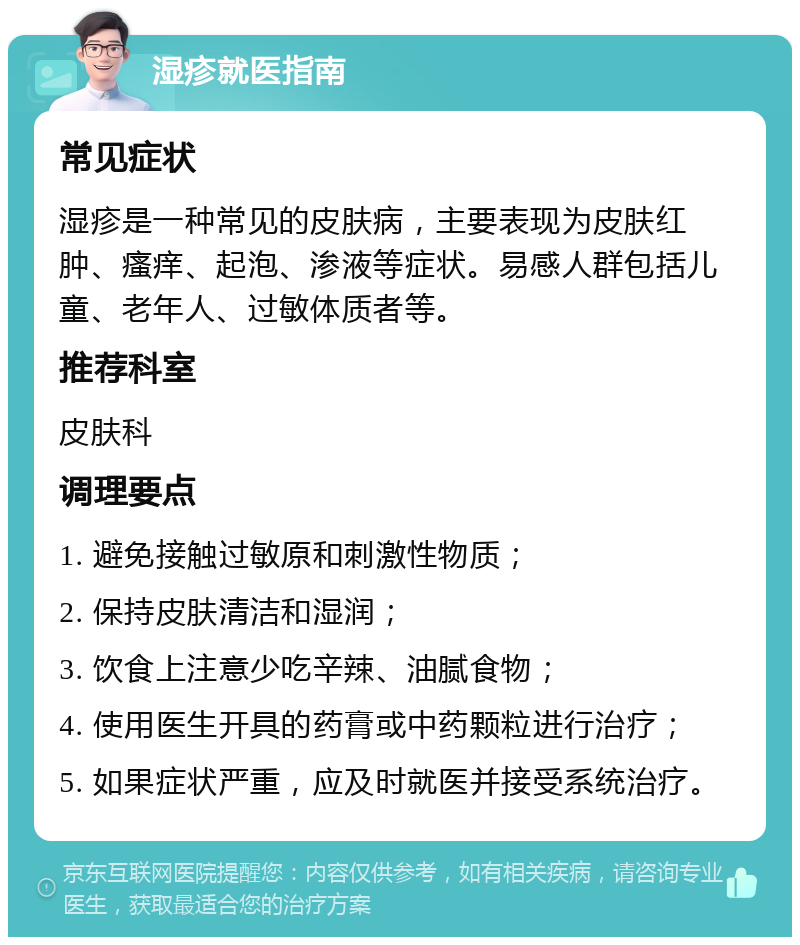 湿疹就医指南

常见症状

湿疹是一种常见的皮肤病，主要表现为皮肤红肿、瘙痒、起泡、渗液等症状。易感人群包括儿童、老年人、过敏体质者等。

推荐科室

皮肤科

调理要点

1. 避免接触过敏原和刺激性物质；

2. 保持皮肤清洁和湿润；

3. 饮食上注意少吃辛辣、油腻食物；

4. 使用医生开具的药膏或中药颗粒进行治疗；

5. 如果症状严重，应及时就医并接受系统治疗。

京东互联网医院提醒您：内容仅供参考，如有相关疾病，请咨询专业医生，获取最适合您的治疗方案